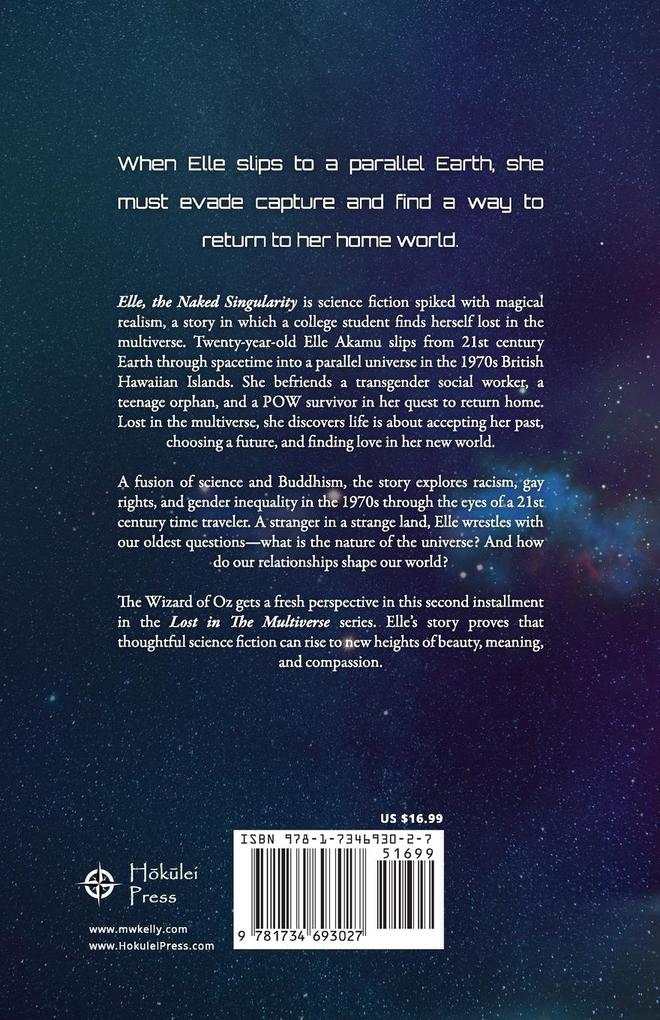 When Elle slips to a parallel Earth, she must evade capture and find a way to return to her home world.

Elle, the Naked Singularity is science fiction spiked with magical realism, a story in which a college student finds herself lost in the multiverse. Twenty-year-old Elle Akamu slips from 21st century Earth through spacetime into a parallel universe in the 1970s British Hawaiian Islands. She befriends a transgender social worker, a teenage orphan, and a POW survivor in her quest to return home. Lost in the multiverse, she discovers life is about accepting her past, choosing a future, and finding love in her new world.

A fusion of science and Buddhism, the story explores racism, gay rights, and gender inequality in the 1970s through the eyes of a 21st century time traveler. A stranger in a strange land, Elle wrestles with our oldest questions—what is the nature of the universe? And how do our relationships shape our world?

The Wizard of Oz gets a fresh perspective in this second installment in the Lost in The Multiverse series. Elle's story proves that thoughtful science fiction can rise to new heights of beauty, meaning, and compassion.

US $16.99

ISBN 978-1-7346930-2-7

51699

9 781734 693027

Hōkūlei Press

www.mwkelly.com
www.HokuleiPress.com